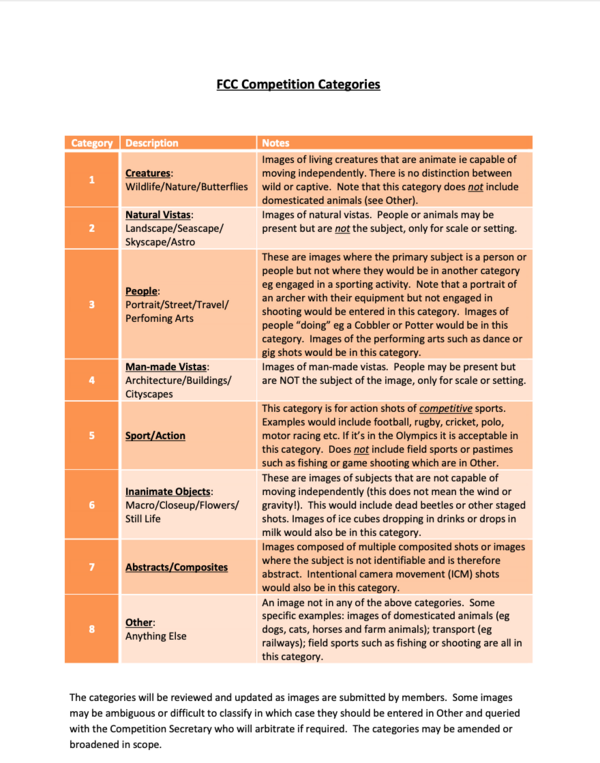 FCC Competition Categories

| Category | Description | Notes |
|---|---|---|
| 1 | Creatures: Wildlife/Nature/Butterflies | Images of living creatures that are animate ie capable of moving independently. There is no distinction between wild or captive. Note that this category does not include domesticated animals (see Other). |
| 2 | Natural Vistas: Landscape/Seascape/ Skyscape/Astro | Images of natural vistas. People or animals may be present but are not the subject, only for scale or setting. |
| 3 | People: Portrait/Street/Travel/ Perfoming Arts | These are images where the primary subject is a person or people but not where they would be in another category eg engaged in a sporting activity. Note that a portrait of an archer with their equipment but not engaged in shooting would be entered in this category. Images of people "doing" eg a Cobbler or Potter would be in this category. Images of the performing arts such as dance or gig shots would be in this category. |
| 4 | Man-made Vistas: Architecture/Buildings/ Cityscapes | Images of man-made vistas. People may be present but are NOT the subject of the image, only for scale or setting. |
| 5 | Sport/Action | This category is for action shots of competitive sports. Examples would include football, rugby, cricket, polo, motor racing etc. If it's in the Olympics it is acceptable in this category. Does not include field sports or pastimes such as fishing or game shooting which are in Other. |
| 6 | Inanimate Objects: Macro/Closeup/Flowers/ Still Life | These are images of subjects that are not capable of moving independently (this does not mean the wind or gravity!). This would include dead beetles or other staged shots. Images of ice cubes dropping in drinks or drops in milk would also be in this category. |
| 7 | Abstracts/Composites | Images composed of multiple composited shots or images where the subject is not identifiable and is therefore abstract. Intentional camera movement (ICM) shots would also be in this category. |
| 8 | Other: Anything Else | An image not in any of the above categories. Some specific examples: images of domesticated animals (eg dogs, cats, horses and farm animals); transport (eg railways); field sports such as fishing or shooting are all in this category. |

The categories will be reviewed and updated as images are submitted by members. Some images may be ambiguous or difficult to classify in which case they should be entered in Other and queried with the Competition Secretary who will arbitrate if required. The categories may be amended or broadened in scope.